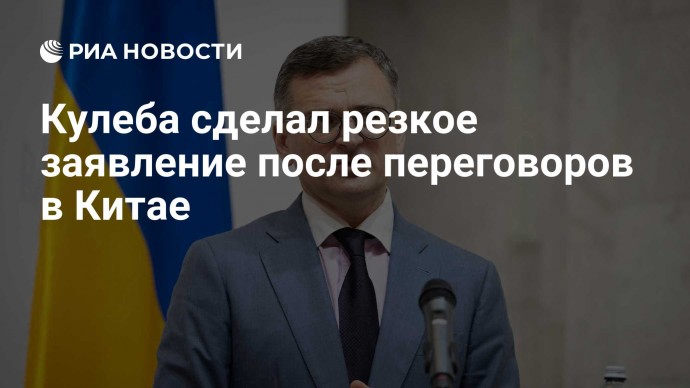 РИА НОВОСТИ

Кулеба сделал резкое заявление после переговоров в Китае